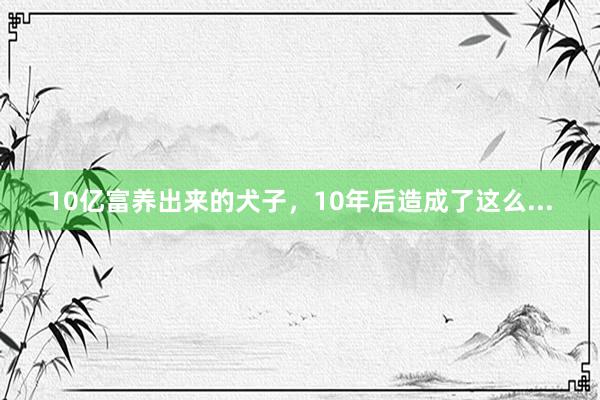 10亿富养出来的犬子，10年后造成了这么...